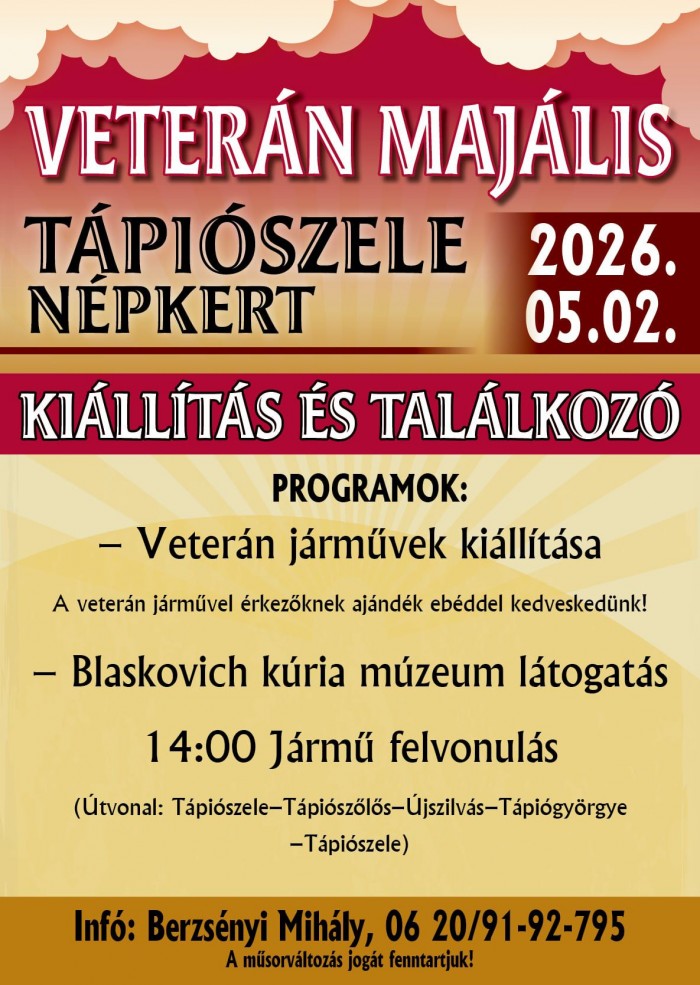 VETERÁN MAJÁLIS

TÁPIÓSZELE NÉPKERT

2026. 05.02.

KIÁLLÍTÁS ÉS TALÁLKOZÓ

PROGRAMOK:

– Veterán járművek kiállítása

A veterán járművel érkezőknek ajándék ebéddel kedveskedünk!

– Blaskovich kúria múzeum látogatás

14:00 Jármű felvonulás

(Útvonal: Tápiószele–Tápiószőlős–Újszilvás–Tápiógyörgye –Tápiószele)

Infó: Berzsényi Mihály, 06 20/91-92-795

A műsorváltozás jogát fenntartjuk!